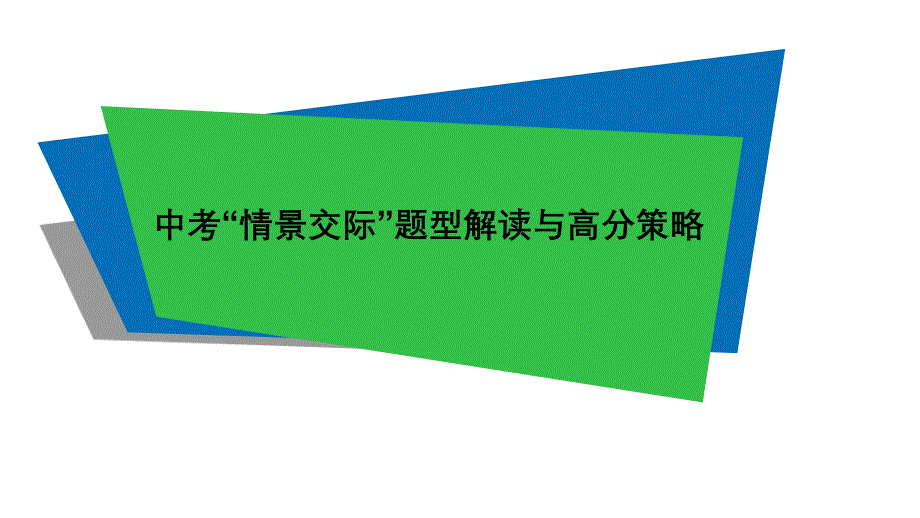 中考“情景交际”题型解读与高分策略